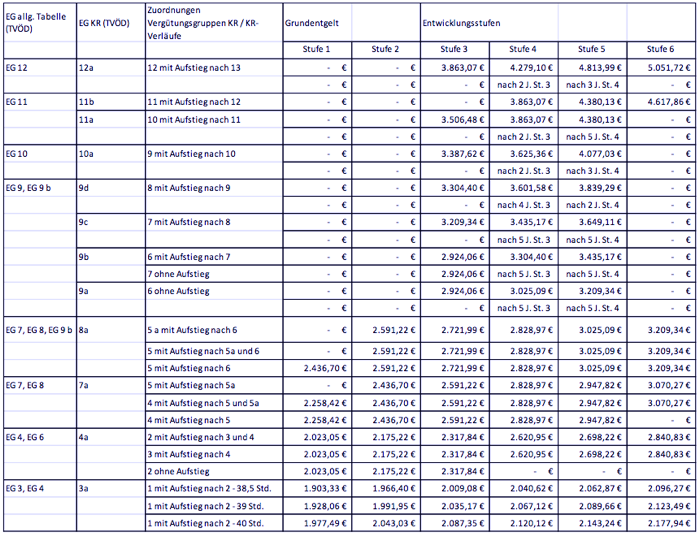 | EG allg. Tabelle (TVÖD) | EG KR (TVÖD) | Zuordnungen Vergütungsgruppen KR / KR-Verläufe | Grundentgelt | | Entwicklungsstufen | | | |
|---|---|---|---|---|---|---|---|---|
| | | | Stufe 1 | Stufe 2 | Stufe 3 | Stufe 4 | Stufe 5 | Stufe 6 |
| EG 12 | 12a | 12 mit Aufstieg nach 13 | - € | - € | 3.863,07 € | 4.279,10 € | 4.813,99 € | 5.051,72 € |
| | | | - € | - € | - € | nach 2 J. St. 3 | nach 3 J. St. 4 | - € |
| EG 11 | 11b | 11 mit Aufstieg nach 12 | - € | - € | - € | 3.863,07 € | 4.380,13 € | 4.617,86 € |
| | 11a | 10 mit Aufstieg nach 11 | - € | - € | 3.506,48 € | 3.863,07 € | 4.380,13 € | - € |
| | | | - € | - € | - € | nach 2 J. St. 3 | nach 5 J. St. 4 | - € |
| EG 10 | 10a | 9 mit Aufstieg nach 10 | - € | - € | 3.387,62 € | 3.625,36 € | 4.077,03 € | - € |
| | | | - € | - € | - € | nach 2 J. St. 3 | nach 3 J. St. 4 | - € |
| EG 9, EG 9 b | 9d | 8 mit Aufstieg nach 9 | - € | - € | 3.304,40 € | 3.601,58 € | 3.839,29 € | - € |
| | | | - € | - € | - € | nach 4 J. St. 3 | nach 2 J. St. 4 | - € |
| | 9c | 7 mit Aufstieg nach 8 | - € | - € | 3.209,34 € | 3.435,17 € | 3.649,11 € | - € |
| | | | - € | - € | - € | nach 5 J. St. 3 | nach 5 J. St. 4 | - € |
| | 9b | 6 mit Aufstieg nach 7 | - € | - € | 2.924,06 € | 3.304,40 € | 3.435,17 € | - € |
| | | 7 ohne Aufstieg | - € | - € | 2.924,06 € | nach 5 J. St. 3 | nach 5 J. St. 4 | - € |
| | 9a | 6 ohne Aufstieg | - € | - € | 2.924,06 € | 3.025,09 € | 3.209,34 € | - € |
| | | | - € | - € | - € | nach 5 J. St. 3 | nach 5 J. St. 4 | - € |
| EG 7, EG 8, EG 9 b | 8a | 5 a mit Aufstieg nach 6 | - € | 2.591,22 € | 2.721,99 € | 2.828,97 € | 3.025,09 € | 3.209,34 € |
| | | 5 mit Aufstieg nach 5a und 6 | - € | 2.591,22 € | 2.721,99 € | 2.828,97 € | 3.025,09 € | 3.209,34 € |
| | | 5 mit Aufstieg nach 6 | 2.436,70 € | 2.591,22 € | 2.721,99 € | 2.828,97 € | 3.025,09 € | 3.209,34 € |
| EG 7, EG 8 | 7a | 5 mit Aufstieg nach 5a | - € | 2.436,70 € | 2.591,22 € | 2.828,97 € | 2.947,82 € | 3.070,27 € |
| | | 4 mit Aufstieg nach 5 und 5a | 2.258,42 € | 2.436,70 € | 2.591,22 € | 2.828,97 € | 2.947,82 € | 3.070,27 € |
| | | 4 mit Aufstieg nach 5 | 2.258,42 € | 2.436,70 € | 2.591,22 € | 2.828,97 € | 2.947,82 € | - € |
| EG 4, EG 6 | 4a | 2 mit Aufstieg nach 3 und 4 | 2.023,05 € | 2.175,22 € | 2.317,84 € | 2.620,95 € | 2.698,22 € | 2.840,83 € |
| | | 3 mit Aufstieg nach 4 | 2.023,05 € | 2.175,22 € | 2.317,84 € | 2.620,95 € | 2.698,22 € | 2.840,83 € |
| | | 2 ohne Aufstieg | 2.023,05 € | 2.175,22 € | 2.317,84 € | - € | - € | - € |
| EG 3, EG 4 | 3a | 1 mit Aufstieg nach 2 - 38,5 Std. | 1.903,33 € | 1.966,40 € | 2.009,08 € | 2.040,62 € | 2.062,87 € | 2.096,27 € |
| | | 1 mit Aufstieg nach 2 - 39 Std. | 1.928,06 € | 1.991,95 € | 2.035,17 € | 2.067,12 € | 2.089,66 € | 2.123,49 € |
| | | 1 mit Aufstieg nach 2 - 40 Std. | 1.977,49 € | 2.043,03 € | 2.087,35 € | 2.120,12 € | 2.143,24 € | 2.177,94 € |